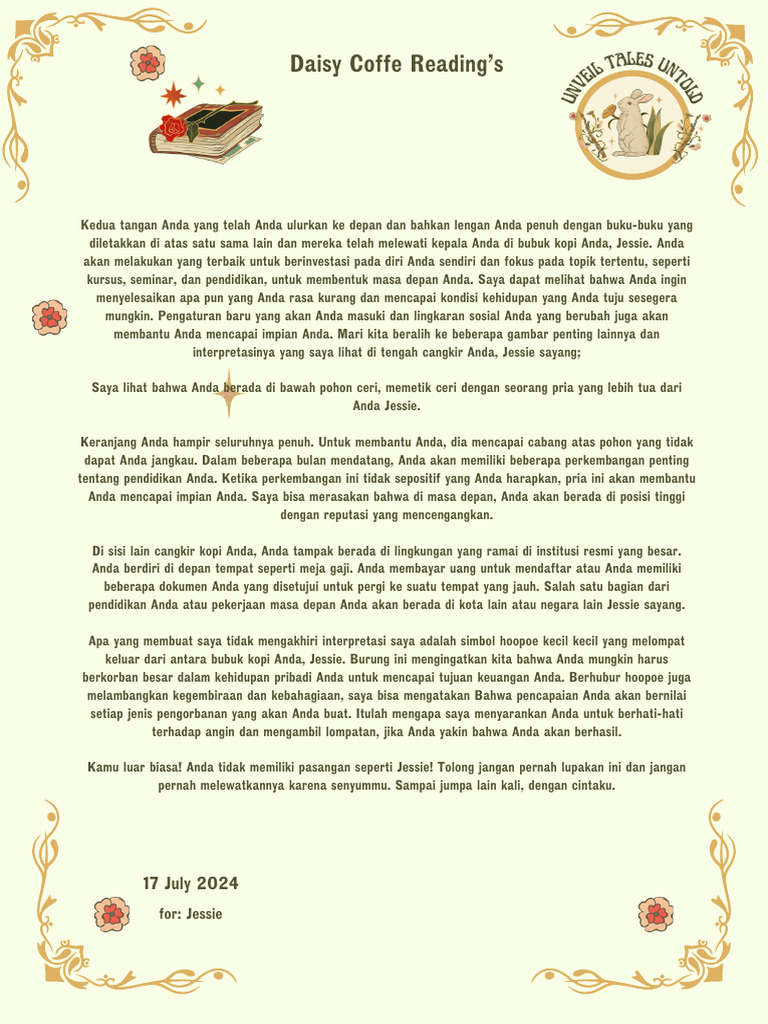 Daisy Coffe Reading's

UNVEIL TALES UNTOLD

Kedua tangan Anda yang telah Anda ulurkan ke depan dan bahkan lengan Anda penuh dengan buku-buku yang diletakkan di atas satu sama lain dan mereka telah melewati kepala Anda di bubuk kopi Anda, Jessie. Anda akan melakukan yang terbaik untuk berinvestasi pada diri Anda sendiri dan fokus pada topik tertentu, seperti kursus, seminar, dan pendidikan, untuk membentuk masa depan Anda. Saya dapat melihat bahwa Anda ingin menyelesaikan apa pun yang Anda rasa kurang dan mencapai kondisi kehidupan yang Anda tuju sesegera mungkin. Pengaturan baru yang akan Anda masuki dan lingkaran sosial Anda yang berubah juga akan membantu Anda mencapai impian Anda. Mari kita beralih ke beberapa gambar penting lainnya dan interpretasinya yang saya lihat di tengah cangkir Anda, Jessie sayang;

Saya lihat bahwa Anda berada di bawah pohon ceri, memetik ceri dengan seorang pria yang lebih tua dari Anda Jessie.

Keranjang Anda hampir seluruhnya penuh. Untuk membantu Anda, dia mencapai cabang atas pohon yang tidak dapat Anda jangkau. Dalam beberapa bulan mendatang, Anda akan memiliki beberapa perkembangan penting tentang pendidikan Anda. Ketika perkembangan ini tidak sepositif yang Anda harapkan, pria ini akan membantu Anda mencapai impian Anda. Saya bisa merasakan bahwa di masa depan, Anda akan berada di posisi tinggi dengan reputasi yang mencengangkan.

Di sisi lain cangkir kopi Anda, Anda tampak berada di lingkungan yang ramai di institusi resmi yang besar. Anda berdiri di depan tempat seperti meja gaji. Anda membayar uang untuk mendaftar atau Anda memiliki beberapa dokumen Anda yang disetujui untuk pergi ke suatu tempat yang jauh. Salah satu bagian dari pendidikan Anda atau pekerjaan masa depan Anda akan berada di kota lain atau negara lain Jessie sayang.

Apa yang membuat saya tidak mengakhiri interpretasi saya adalah simbol hoopoe kecil kecil yang melompat keluar dari antara bubuk kopi Anda, Jessie. Burung ini mengingatkan kita bahwa Anda mungkin harus berkorban besar dalam kehidupan pribadi Anda untuk mencapai tujuan keuangan Anda. Berhubur hoopoe juga melambangkan kegembiraan dan kebahagiaan, saya bisa mengatakan Bahwa pencapaian Anda akan bernilai setiap jenis pengorbanan yang akan Anda buat. Itulah mengapa saya menyarankan Anda untuk berhati-hati terhadap angin dan mengambil lompatan, jika Anda yakin bahwa Anda akan berhasil.

Kamu luar biasa! Anda tidak memiliki pasangan seperti Jessie! Tolong jangan pernah lupakan ini dan jangan pernah melewatkannya karena senyummu. Sampai jumpa lain kali, dengan cintaku.

17 July 2024

for: Jessie